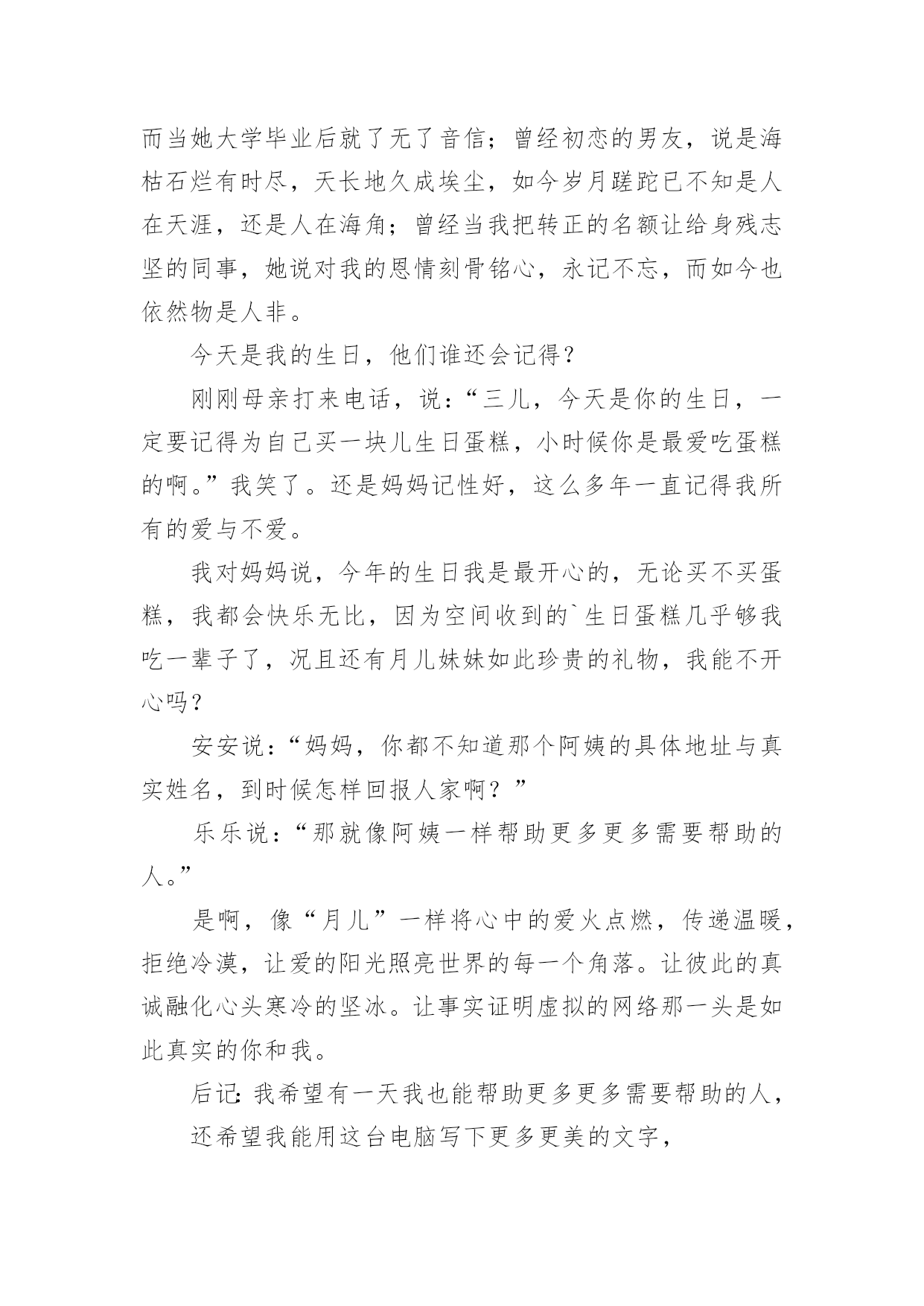 而当她大学毕业后就了无了音信；曾经初恋的男友，说是海枯石烂有时尽，天长地久成埃尘，如今岁月蹉跎已不知是人在天涯，还是人在海角；曾经当我把转正的名额让给身残志坚的同事，她说对我的恩情刻骨铭心，永记不忘，而如今也依然物是人非。

今天是我的生日，他们谁还会记得？

刚刚母亲打来电话，说：“三儿，今天是你的生日，一定要记得为自己买一块儿生日蛋糕，小时候你是最爱吃蛋糕的啊。”我笑了。还是妈妈记性好，这么多年一直记得我所有的爱与不爱。

我对妈妈说，今年的生日我是最开心的，无论买不买蛋糕，我都会快乐无比，因为空间收到的`生日蛋糕几乎够我吃一辈子了，况且还有月儿妹妹如此珍贵的礼物，我能不开心吗？

安安说：“妈妈，你都不知道那个阿姨的具体地址与真实姓名，到时候怎样回报人家啊？”

乐乐说：“那就像阿姨一样帮助更多更多需要帮助的人。”

是啊，像“月儿”一样将心中的爱火点燃，传递温暖，拒绝冷漠，让爱的阳光照亮世界的每一个角落。让彼此的真诚融化心头寒冷的坚冰。让事实证明虚拟的网络那一头是如此真实的你和我。

后记：我希望有一天我也能帮助更多更多需要帮助的人，

还希望我能用这台电脑写下更多更美的文字，